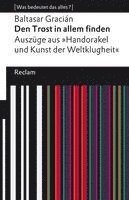 [Was bedeutet das alles?]

Baltasar Gracián
Den Trost in allem finden
Auszüge aus »Handorakel und Kunst der Weltklugheit«

Reclam